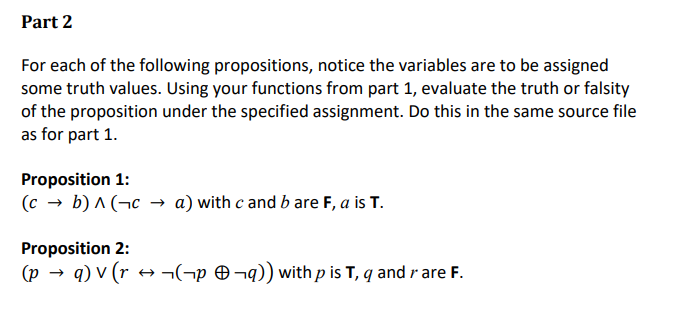 Part 2

For each of the following propositions, notice the variables are to be assigned some truth values. Using your functions from part 1, evaluate the truth or falsity of the proposition under the specified assignment. Do this in the same source file as for part 1.

Proposition 1:
$(c \rightarrow b) \wedge (\neg c \rightarrow a)$ with $c$ and $b$ are F, $a$ is T.

Proposition 2:
$(p \rightarrow q) \vee (r \leftrightarrow \neg(\neg p \oplus \neg q))$ with $p$ is T, $q$ and $r$ are F.